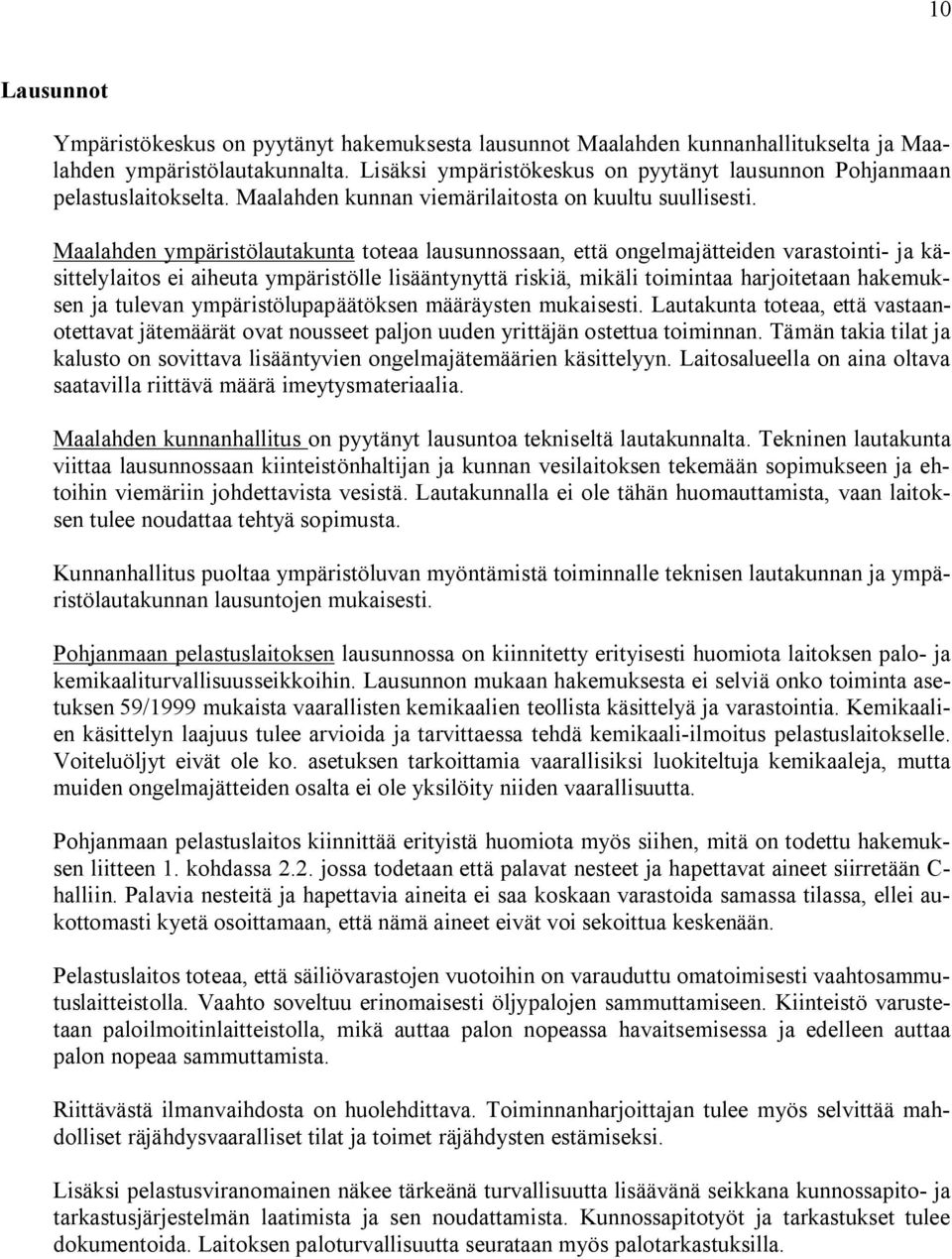 10

Lausunnot

Ympäristökeskus on pyytänyt hakemuksesta lausunnot Maalahden kunnanhallitukselta ja Maalahden ympäristölautakunnalta. Lisäksi ympäristökeskus on pyytänyt lausunnon Pohjanmaan pelastuslaitokselta. Maalahden kunnan viemärilaitosta on kuultu suullisesti.

Maalahden ympäristölautakunta toteaa lausunnossaan, että ongelmajätteiden varastointi- ja käsittelylaitos ei aiheuta ympäristölle lisääntynyttä riskiä, mikäli toimintaa harjoitetaan hakemuksen ja tulevan ympäristölupapäätöksen määräysten mukaisesti. Lautakunta toteaa, että vastaanotettavat jätemäärät ovat nousseet paljon uuden yrittäjän ostettua toiminnan. Tämän takia tilat ja kalusto on sovittava lisääntyvien ongelmajätemäärien käsittelyyn. Laitosalueella on aina oltava saatavilla riittävä määrä imeytysmateriaalia.

Maalahden kunnanhallitus on pyytänyt lausuntoa tekniseltä lautakunnalta. Tekninen lautakunta viittaa lausunnossaan kiinteistönhaltijan ja kunnan vesilaitoksen tekemään sopimukseen ja ehtoihin viemäriin johdettavista vesistä. Lautakunnalla ei ole tähän huomauttamista, vaan laitoksen tulee noudattaa tehtyä sopimusta.

Kunnanhallitus puoltaa ympäristöluvan myöntämistä toiminnalle teknisen lautakunnan ja ympäristölautakunnan lausuntojen mukaisesti.

Pohjanmaan pelastuslaitoksen lausunnossa on kiinnitetty erityisesti huomiota laitoksen palo- ja kemikaaliturvallisuusseikkoihin. Lausunnon mukaan hakemuksesta ei selviä onko toiminta asetuksen 59/1999 mukaista vaarallisten kemikaalien teollista käsittelyä ja varastointia. Kemikaalien käsittelyn laajuus tulee arvioida ja tarvittaessa tehdä kemikaali-ilmoitus pelastuslaitokselle. Voiteluöljyt eivät ole ko. asetuksen tarkoittamia vaarallisiksi luokiteltuja kemikaaleja, mutta muiden ongelmajätteiden osalta ei ole yksilöity niiden vaarallisuutta.

Pohjanmaan pelastuslaitos kiinnittää erityistä huomiota myös siihen, mitä on todettu hakemuksen liitteen 1. kohdassa 2.2. jossa todetaan että palavat nesteet ja hapettavat aineet siirretään C-halliin. Palavia nesteitä ja hapettavia aineita ei saa koskaan varastoida samassa tilassa, ellei aukottomasti kyetä osoittamaan, että nämä aineet eivät voi sekoittua keskenään.

Pelastuslaitos toteaa, että säiliövarastojen vuotoihin on varauduttu omatoimisesti vaahtosammutuslaitteistolla. Vaahto soveltuu erinomaisesti öljypalojen sammuttamiseen. Kiinteistö varustetaan paloilmoitinlaitteistolla, mikä auttaa palon nopeassa havaitsemisessa ja edelleen auttaa palon nopeaa sammuttamista.

Riittävästä ilmanvaihdosta on huolehdittava. Toiminnanharjoittajan tulee myös selvittää mahdolliset räjähdysvaaralliset tilat ja toimet räjähdysten estämiseksi.

Lisäksi pelastusviranomainen näkee tärkeänä turvallisuutta lisäävänä seikkana kunnossapito- ja tarkastusjärjestelmän laatimista ja sen noudattamista. Kunnossapitotyöt ja tarkastukset tulee dokumentoida. Laitoksen paloturvallisuutta seurataan myös palotarkastuksilla.